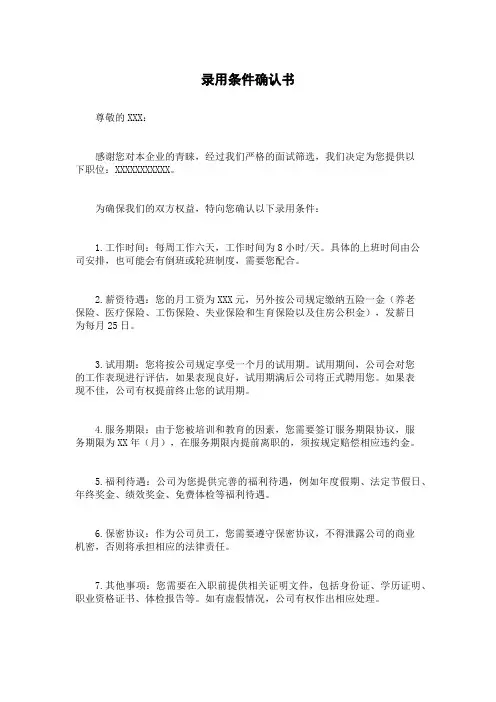 录用条件确认书

尊敬的 XXX：

感谢您对本企业的青睐，经过我们严格的面试筛选，我们决定为您提供以下职位：XXXXXXXXXXX。

为确保我们的双方权益，特向您确认以下录用条件：

1.工作时间：每周工作六天，工作时间为 8 小时/天。具体的上班时间由公司安排，也可能会有倒班或轮班制度，需要您配合。

2.薪资待遇：您的月工资为 XXX 元，另外按公司规定缴纳五险一金（养老保险、医疗保险、工伤保险、失业保险和生育保险以及住房公积金），发薪日为每月 25 日。

3.试用期：您将按公司规定享受一个月的试用期。试用期间，公司会对您的工作表现进行评估，如果表现良好，试用期满后公司将正式聘用您。如果表现不佳，公司有权提前终止您的试用期。

4.服务期限：由于您被培训和教育的因素，您需要签订服务期限协议，服务期限为 XX 年（月），在服务期限内提前离职的，须按规定赔偿相应违约金。

5.福利待遇：公司为您提供完善的福利待遇，例如年度假期、法定节假日、年终奖金、绩效奖金、免费体检等福利待遇。

6.保密协议：作为公司员工，您需要遵守保密协议，不得泄露公司的商业机密，否则将承担相应的法律责任。

7.其他事项：您需要在入职前提供相关证明文件，包括身份证、学历证明、职业资格证书、体检报告等。如有虚假情况，公司有权作出相应处理。